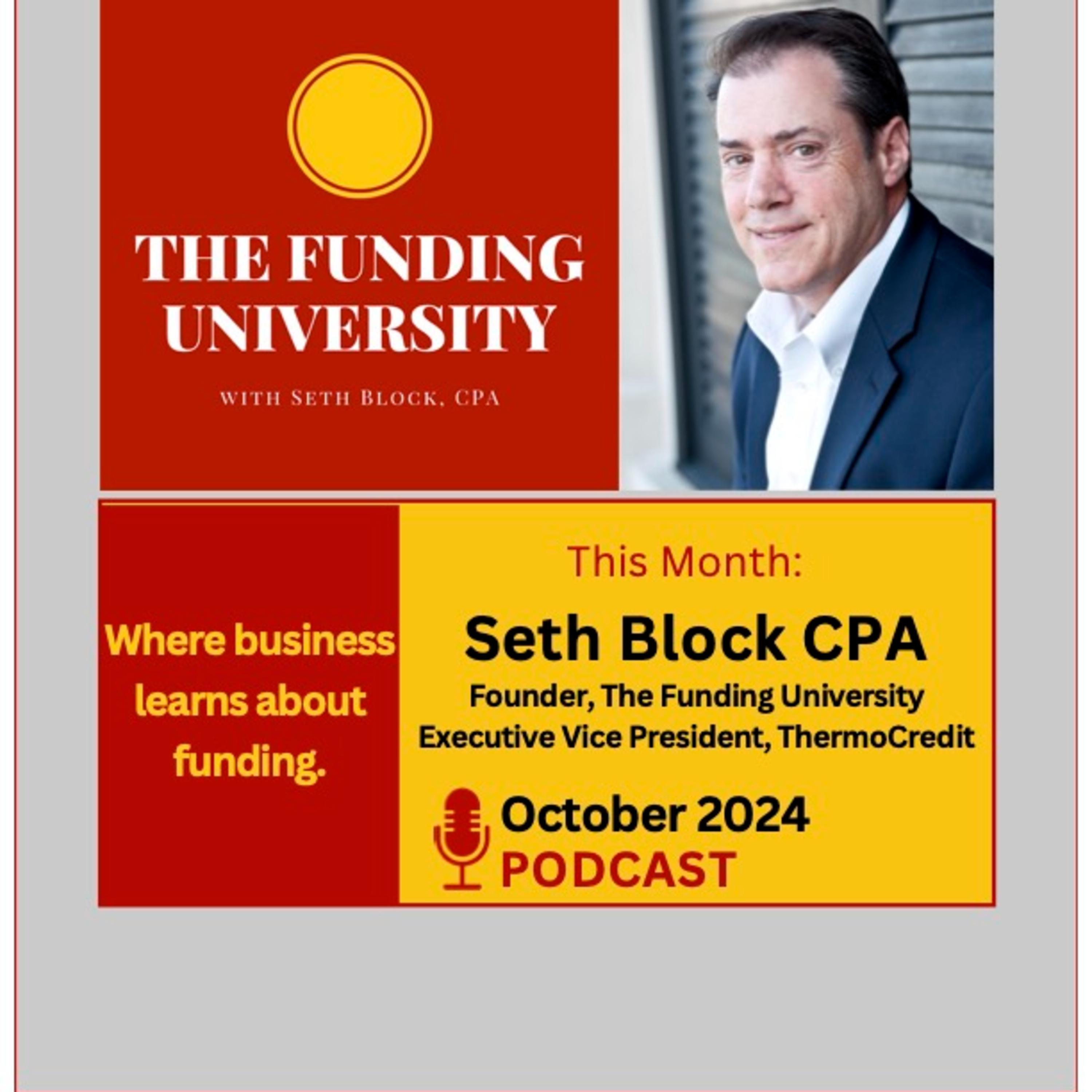 THE FUNDING UNIVERSITY

WITH SETH BLOCK, CPA

Where business learns about funding.

This Month:

Seth Block CPA

Founder, The Funding University
Executive Vice President, ThermoCredit

October 2024
PODCAST